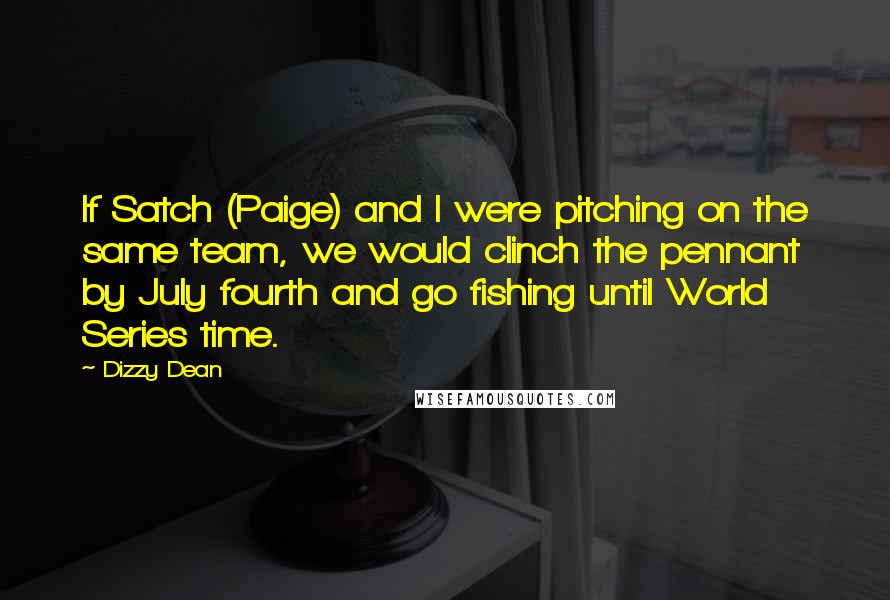 If Satch (Paige) and I were pitching on the same team, we would clinch the pennant by July fourth and go fishing until World Series time.

~ Dizzy Dean

WISEFAMOUSQUOTES.COM